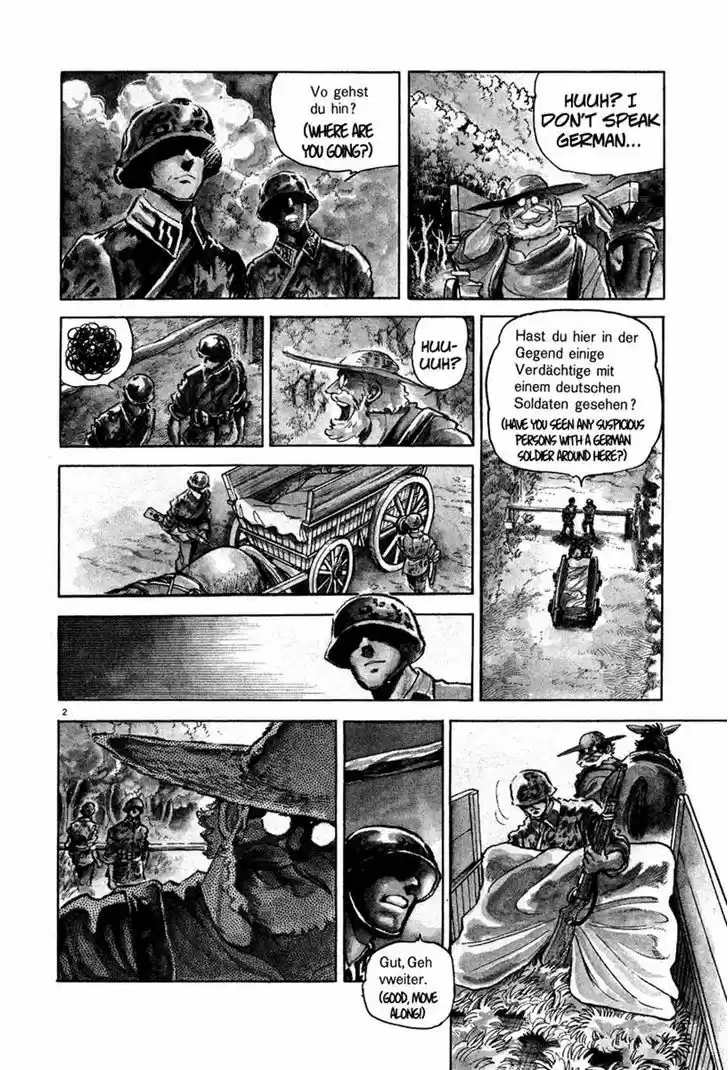 Vo gehst du hin?
(WHERE ARE YOU GOING?)

HUUH? I DON'T SPEAK GERMAN...

HUU-UUH?

Hast du hier in der Gegend einige Verdächtige mit einem deutschen Soldaten gesehen?
(HAVE YOU SEEN ANY SUSPICIOUS PERSONS WITH A GERMAN SOLDIER AROUND HERE?)

2

Gut, Geh vweiter.
(GOOD, MOVE ALONG!)